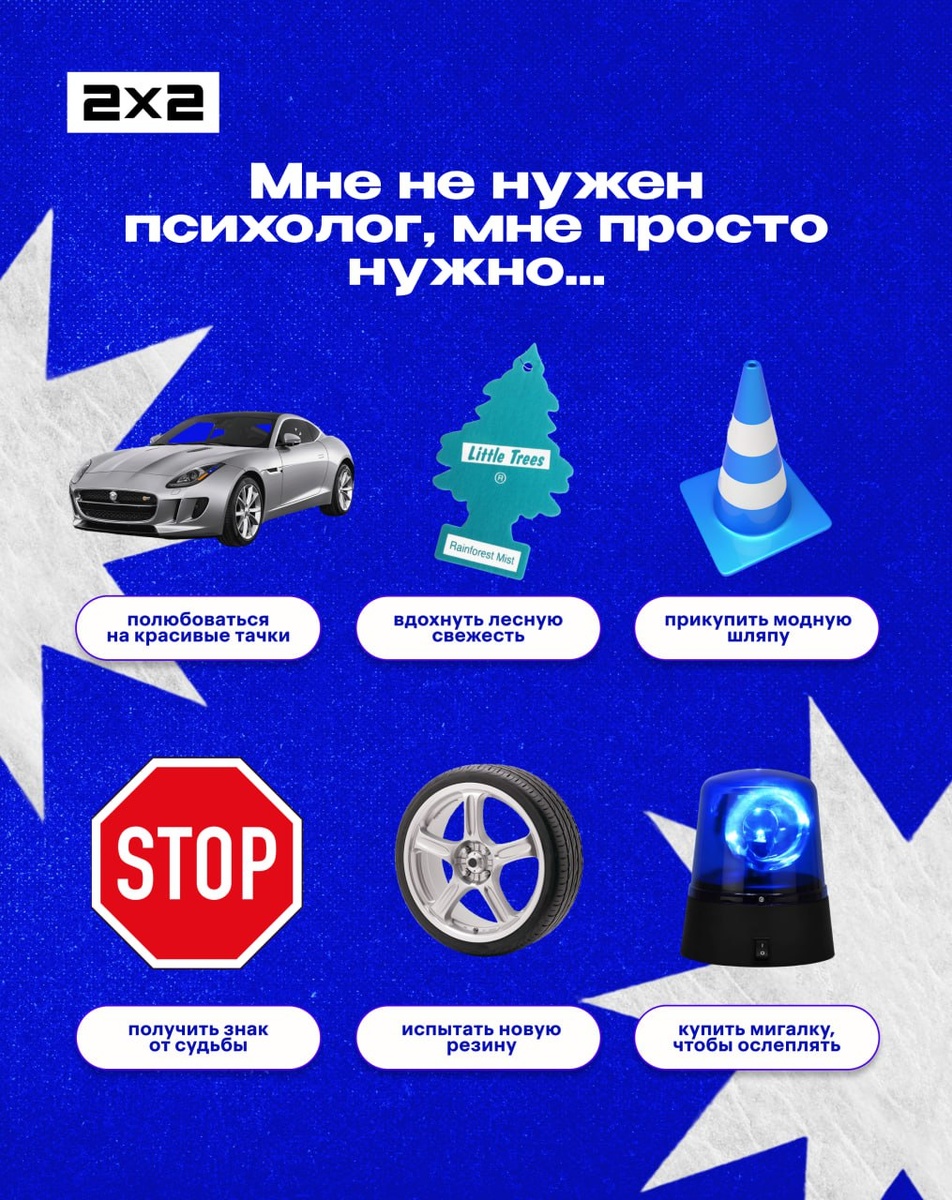 2x2

Мне не нужен психолог, мне просто нужно...

Little Trees

Rainforest Mist

полюбоваться на красивые тачки

вдохнуть лесную свежесть

прикупить модную шляпу

STOP

получить знак от судьбы

испытать новую резину

купить мигалку, чтобы ослеплять